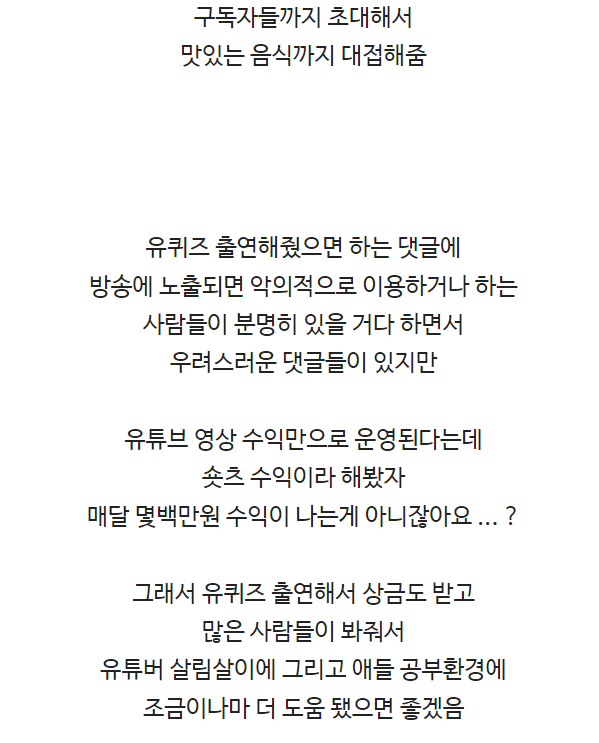 구독자들까지 초대해서
맛있는 음식까지 대접해줌

유퀴즈 출연해줬으면 하는 댓글에
방송에 노출되면 악의적으로 이용하거나 하는
사람들이 분명히 있을 거다 하면서
우려스러운 댓글들이 있지만

유튜브 영상 수익만으로 운영된다는데
숏츠 수익이라 해봤자
매달 몇백만원 수익이 나는게 아니잖아요 ... ?

그래서 유퀴즈 출연해서 상금도 받고
많은 사람들이 봐줘서
유튜버 살림살이에 그리고 애들 공부환경에
조금이나마 더 도움 됐으면 좋겠음